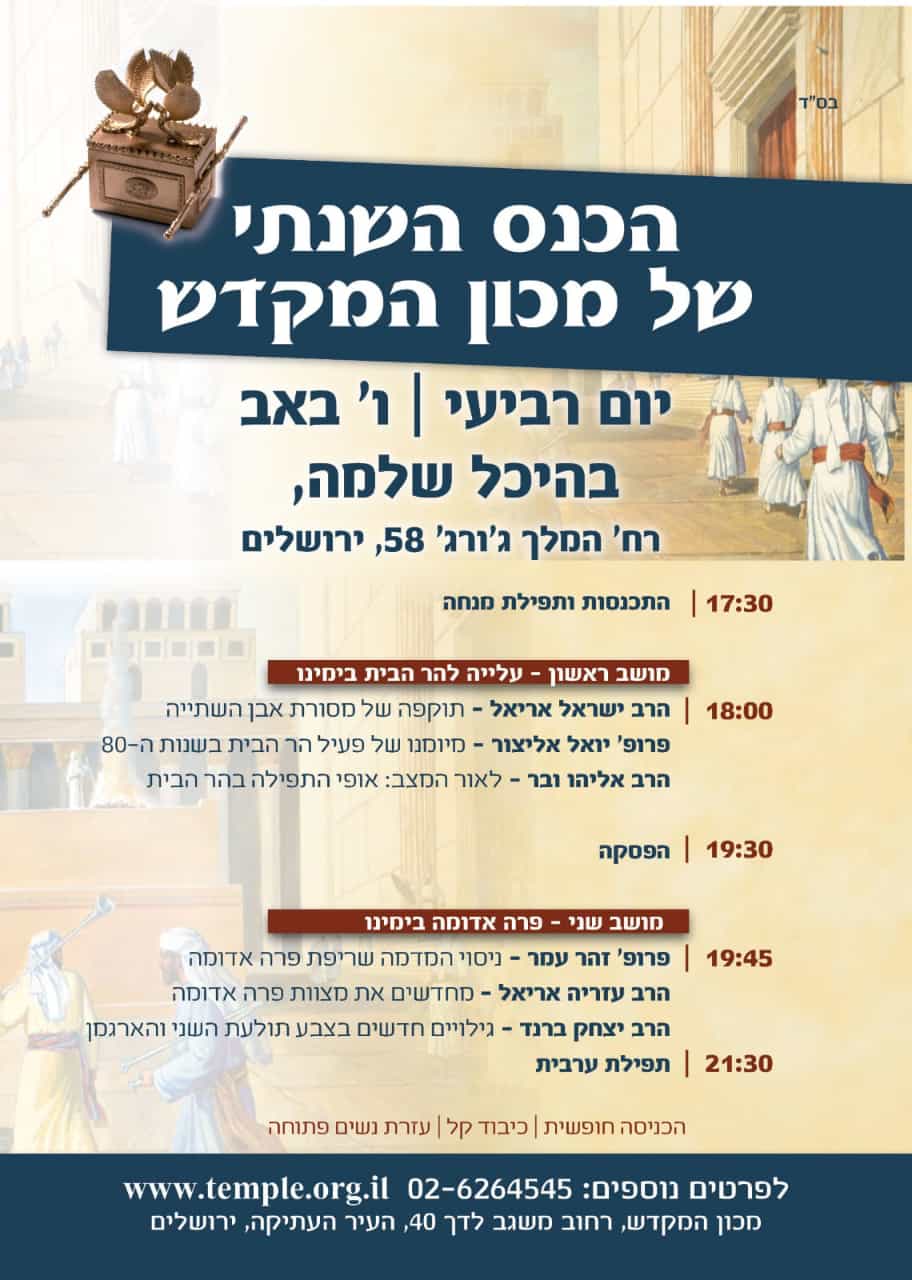 בס"ד

הכנס השנתי
של מכון המקדש

יום רביעי | ו' באב
בהיכל שלמה,
רח' המלך ג'ורג' 58, ירושלים

17:30 | התכנסות ותפילת מנחה

מושב ראשון - עלייה להר הבית בימינו

18:00 | הרב ישראל אריאל - תוקפה של מסורת אבן השתייה
פרופ' יואל אליצור - מיומנו של פעיל הר הבית בשנות ה-80
הרב אליהו ובר - לאור המצב: אופי התפילה בהר הבית

19:30 | הפסקה

מושב שני - פרה אדומה בימינו

19:45 | פרופ' זהר עמר - ניסוי המדמה שריפת פרה אדומה
הרב עזריה אריאל - מחדשים את מצוות פרה אדומה
הרב יצחק ברנד - גילויים חדשים בצבע תולעת השני והארגמן

21:30 | תפילת ערבית

הכניסה חופשית | כיבוד קל | עזרת נשים פתוחה

לפרטים נוספים: 02-6264545 www.temple.org.il
מכון המקדש, רחוב משגב לדך 40, העיר העתיקה, ירושלים